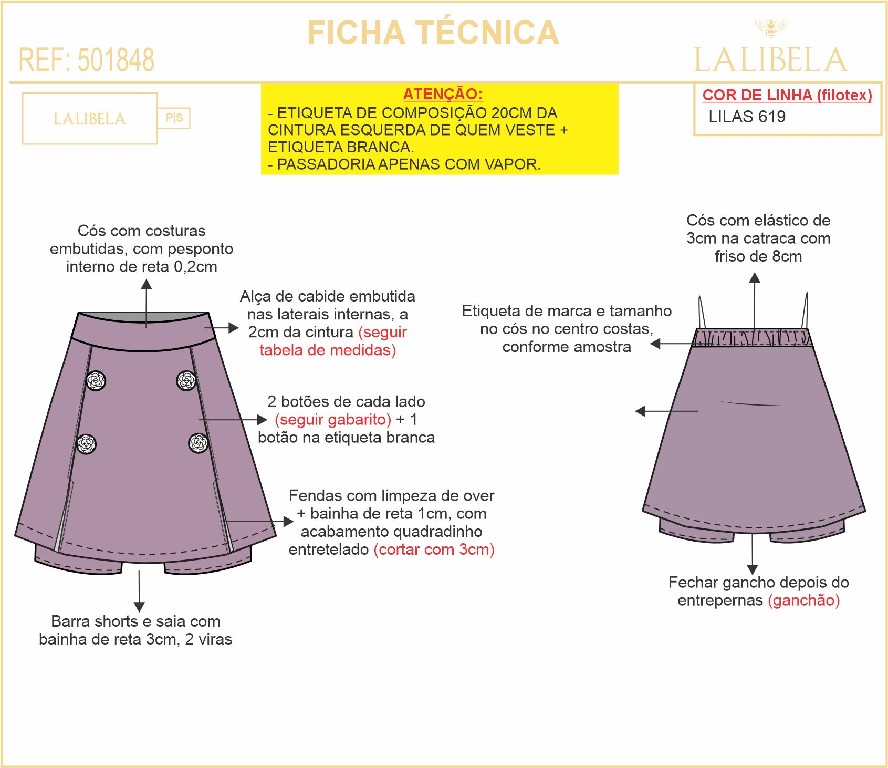 FICHA TÉCNICA

REF: 501848

LALIBELA

LALIBELA P|S

ATENÇÃO:
- ETIQUETA DE COMPOSIÇÃO 20CM DA CINTURA ESQUERDA DE QUEM VESTE + ETIQUETA BRANCA.
- PASSADORIA APENAS COM VAPOR.

COR DE LINHA (filotex)
LILAS 619

Cós com costuras embutidas, com pesponto interno de reta 0,2cm

Alça de cabide embutida nas laterais internas, a 2cm da cintura (seguir tabela de medidas)

2 botões de cada lado (seguir gabarito) + 1 botão na etiqueta branca

Fendas com limpeza de over + bainha de reta 1cm, com acabamento quadradinho entretelado (cortar com 3cm)

Barra shorts e saia com bainha de reta 3cm, 2 viras

Cós com elástico de 3cm na catraca com friso de 8cm

Etiqueta de marca e tamanho no cós no centro costas, conforme amostra

Fechar gancho depois do entrepernas (ganchão)